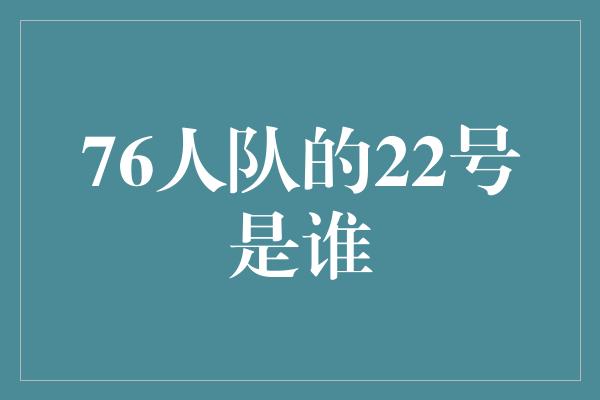 76人队的22号是谁